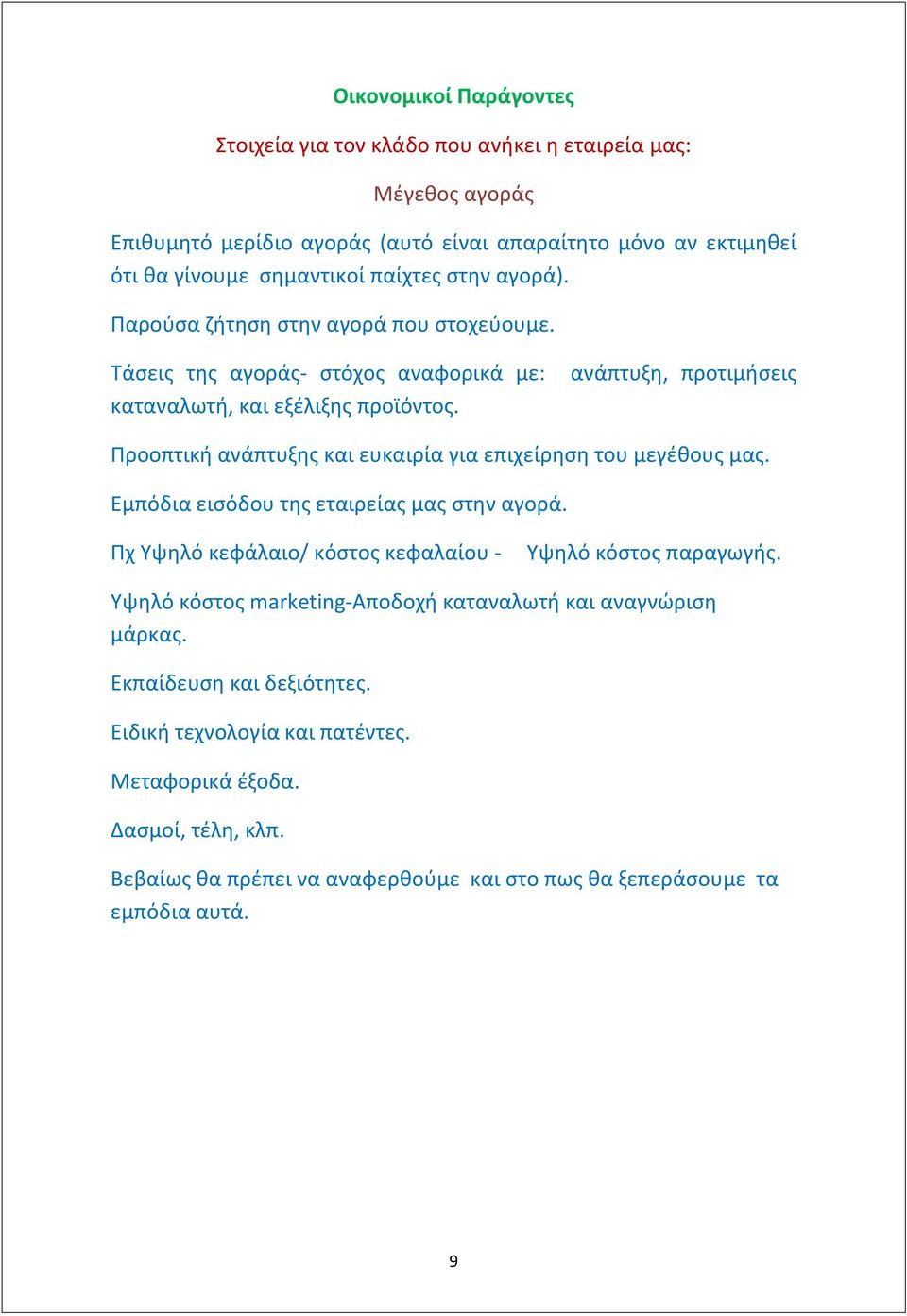 Οικονομικοί Παράγοντες

Στοιχεία για τον κλάδο που ανήκει η εταιρεία μας:

Μέγεθος αγοράς

Επιθυμητό μερίδιο αγοράς (αυτό είναι απαραίτητο μόνο αν εκτιμηθεί ότι θα γίνουμε σημαντικοί παίχτες στην αγορά).

Παρούσα ζήτηση στην αγορά που στοχεύουμε.

Τάσεις της αγοράς- στόχος αναφορικά με: ανάπτυξη, προτιμήσεις καταναλωτή, και εξέλιξης προϊόντος.

Προοπτική ανάπτυξης και ευκαιρία για επιχείρηση του μεγέθους μας.

Εμπόδια εισόδου της εταιρείας μας στην αγορά.

Πχ Υψηλό κεφάλαιο/ κόστος κεφαλαίου - Υψηλό κόστος παραγωγής.

Υψηλό κόστος marketing-Αποδοχή καταναλωτή και αναγνώριση μάρκας.

Εκπαίδευση και δεξιότητες.

Ειδική τεχνολογία και πατέντες.

Μεταφορικά έξοδα.

Δασμοί, τέλη, κλπ.

Βεβαίως θα πρέπει να αναφερθούμε και στο πως θα ξεπεράσουμε τα εμπόδια αυτά.

9